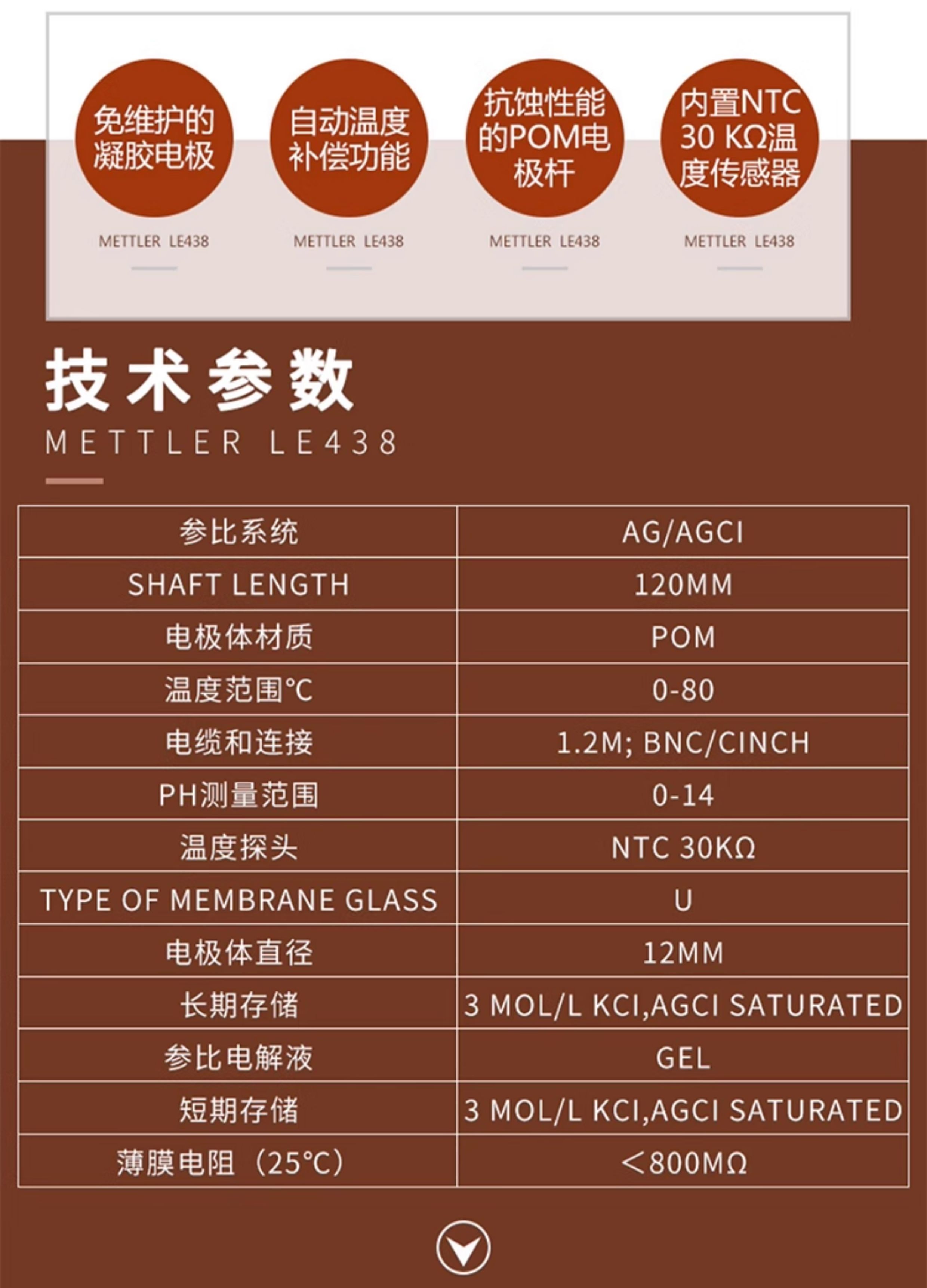 免维护的凝胶电极

METTLER LE438

自动温度补偿功能

METTLER LE438

抗蚀性能的POM电极杆

METTLER LE438

内置NTC 30 KΩ温度传感器

METTLER LE438

技术参数

METTLER LE438

| 参比系统 | AG/AGCI |
|---|---|
| SHAFT LENGTH | 120MM |
| 电极体材质 | POM |
| 温度范围°C | 0-80 |
| 电缆和连接 | 1.2M; BNC/CINCH |
| PH测量范围 | 0-14 |
| 温度探头 | NTC 30KΩ |
| TYPE OF MEMBRANE GLASS | U |
| 电极体直径 | 12MM |
| 长期存储 | 3 MOL/L KCI,AGCI SATURATED |
| 参比电解液 | GEL |
| 短期存储 | 3 MOL/L KCI,AGCI SATURATED |
| 薄膜电阻（25°C） | ＜800MΩ |